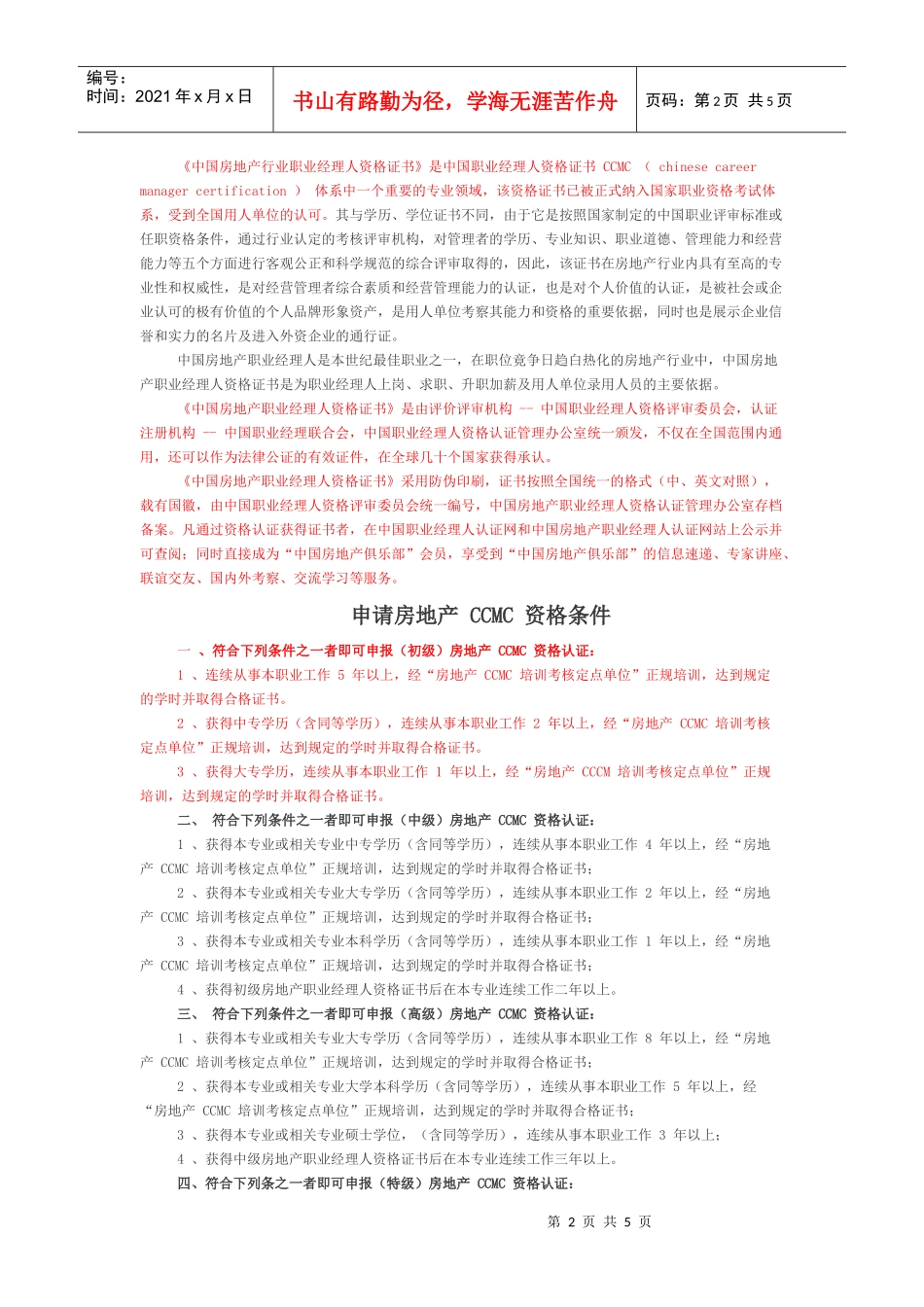 | 编号：<br>时间：2021 年 x 月 x 日 | 书山有路勤为径，学海无涯苦作舟 | 页码：第 2 页 共 5 页 |
|---|---|---|

《中国房地产行业职业经理人资格证书》是中国职业经理人资格证书 CCMC （ chinese career manager certification ） 体系中一个重要的专业领域，该资格证书已被正式纳入国家职业资格考试体系，受到全国用人单位的认可。其与学历、学位证书不同，由于它是按照国家制定的中国职业评审标准或任职资格条件，通过行业认定的考核评审机构，对管理者的学历、专业知识、职业道德、管理能力和经营能力等五个方面进行客观公正和科学规范的综合评审取得的，因此，该证书在房地产行业内具有至高的专业性和权威性，是对经营管理者综合素质和经营管理能力的认证，也是对个人价值的认证，是被社会或企业认可的极有价值的个人品牌形象资产，是用人单位考察其能力和资格的重要依据，同时也是展示企业信誉和实力的名片及进入外资企业的通行证。

中国房地产职业经理人是本世纪最佳职业之一，在职位竞争日趋白热化的房地产行业中，中国房地产职业经理人资格证书是为职业经理人上岗、求职、升职加薪及用人单位录用人员的主要依据。

《中国房地产职业经理人资格证书》是由评价评审机构 -- 中国职业经理人资格评审委员会，认证注册机构 -- 中国职业经理联合会，中国职业经理人资格认证管理办公室统一颁发，不仅在全国范围内通用，还可以作为法律公证的有效证件，在全球几十个国家获得承认。

《中国房地产职业经理人资格证书》采用防伪印刷，证书按照全国统一的格式（中、英文对照），载有国徽，由中国职业经理人资格评审委员会统一编号，中国房地产职业经理人资格认证管理办公室存档备案。凡通过资格认证获得证书者，在中国职业经理人认证网和中国房地产职业经理人认证网站上公示并可查阅；同时直接成为“中国房地产俱乐部”会员，享受到“中国房地产俱乐部”的信息速递、专家讲座、联谊交友、国内外考察、交流学习等服务。

申请房地产 CCMC 资格条件

一 、符合下列条件之一者即可申报（初级）房地产 CCMC 资格认证：

1 、连续从事本职业工作 5 年以上，经“房地产 CCMC 培训考核定点单位”正规培训，达到规定的学时并取得合格证书。

2 、获得中专学历（含同等学历），连续从事本职业工作 2 年以上，经“房地产 CCMC 培训考核定点单位”正规培训，达到规定的学时并取得合格证书。

3 、获得大专学历，连续从事本职业工作 1 年以上，经“房地产 CCCM 培训考核定点单位”正规培训，达到规定的学时并取得合格证书。

二、 符合下列条件之一者即可申报（中级）房地产 CCMC 资格认证：

1 、获得本专业或相关专业中专学历（含同等学历），连续从事本职业工作 4 年以上，经“房地产 CCMC 培训考核定点单位”正规培训，达到规定的学时并取得合格证书；

2 、获得本专业或相关专业大专学历（含同等学历），连续从事本职业工作 2 年以上，经“房地产 CCMC 培训考核定点单位”正规培训，达到规定的学时并取得合格证书；

3 、获得本专业或相关专业本科学历（含同等学历），连续从事本职业工作 1 年以上，经“房地产 CCMC 培训考核定点单位”正规培训，达到规定的学时并取得合格证书；

4 、获得初级房地产职业经理人资格证书后在本专业连续工作二年以上。

三、 符合下列条件之一者即可申报（高级）房地产 CCMC 资格认证：

1 、获得本专业或相关专业大专学历（含同等学历），连续从事本职业工作 8 年以上，经“房地产 CCMC 培训考核定点单位”正规培训，达到规定的学时并取得合格证书；

2 、获得本专业或相关专业大学本科学历（含同等学历），连续从事本职业工作 5 年以上，经“房地产 CCMC 培训考核定点单位”正规培训，达到规定的学时并取得合格证书；

3 、获得本专业或相关专业硕士学位，（含同等学历），连续从事本职业工作 3 年以上；

4 、获得中级房地产职业经理人资格证书后在本专业连续工作三年以上。

四、符合下列条之一者即可申报（特级）房地产 CCMC 资格认证：

第 2 页 共 5 页